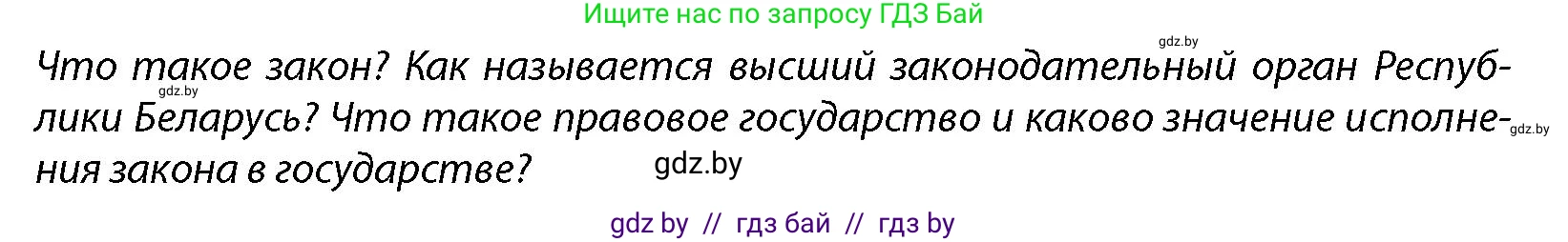 Ищите нас по запросу ГДЗ Бай

gdz.by

Что такое закон? Как называется высший законодательный орган Республики Беларусь? Что такое правовое государство и каково значение исполнения закона в государстве?

gdz.by

gdz.by

gdz.by

gdz by // гдз бай // гдз by